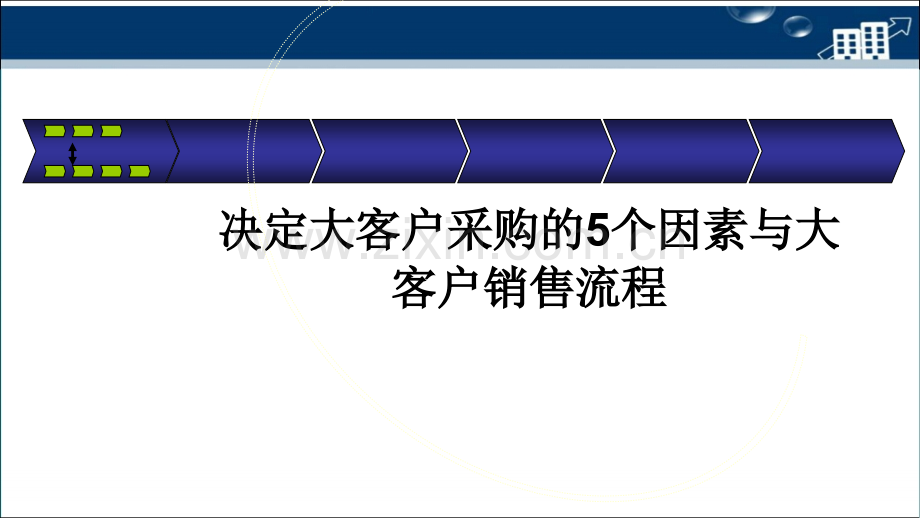 决定大客户采购的5个因素与大客户销售流程

www.zixin.com.cn